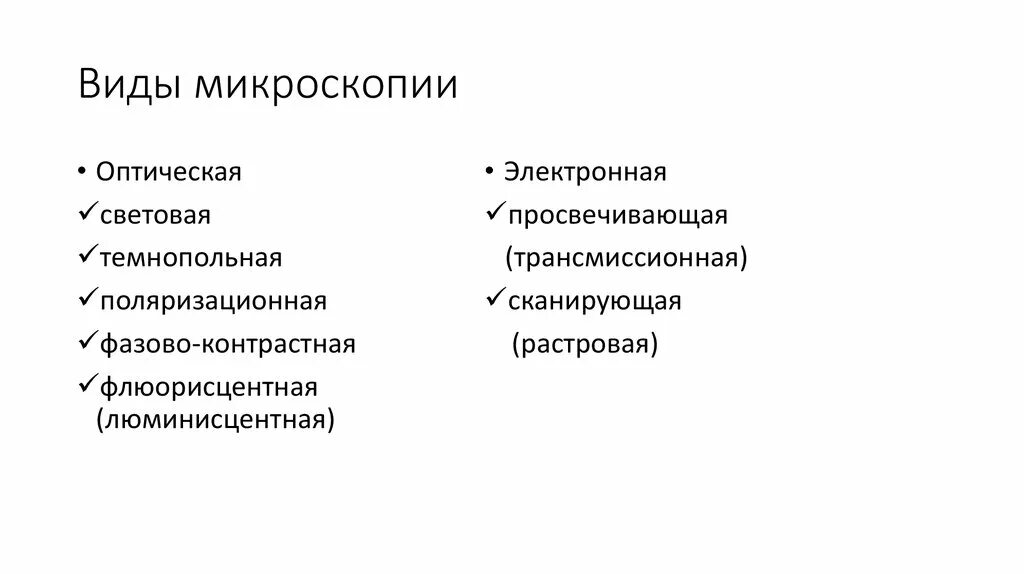 Виды микроскопии

• Оптическая
✓световая
✓темнопольная
✓поляризационная
✓фазово-контрастная
✓флюорисцентная (люминисцентная)

• Электронная
✓просвечивающая (трансмиссионная)
✓сканирующая (растровая)